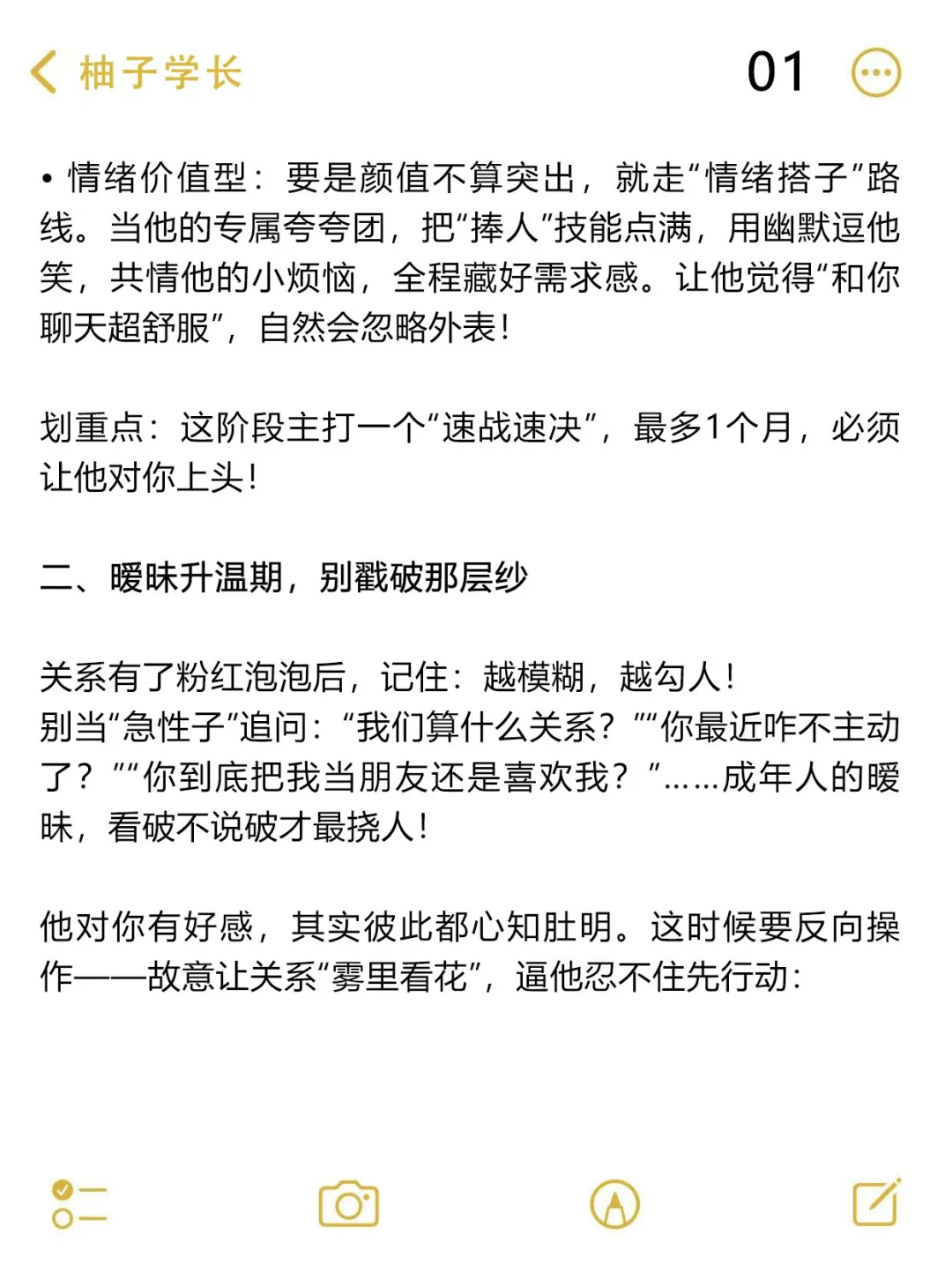 柚子学长 01

• 情绪价值型：要是颜值不算突出，就走“情绪搭子”路线。当他的专属夸夸团，把“捧人”技能点满，用幽默逗他笑，共情他的小烦恼，全程藏好需求感。让他觉得“和你聊天超舒服”，自然会忽略外表！

划重点：这阶段主打一个“速战速决”，最多1个月，必须让他对你上头！

二、暧昧升温期，别戳破那层纱

关系有了粉红泡泡后，记住：越模糊，越勾人！
别当“急性子”追问：“我们算什么关系？”“你最近咋不主动了？”“你到底把我当朋友还是喜欢我？”……成年人的暧昧，看破不说破才最挠人！

他对你有好感，其实彼此都心知肚明。这时候要反向操作——故意让关系“雾里看花”，逼他忍不住先行动：